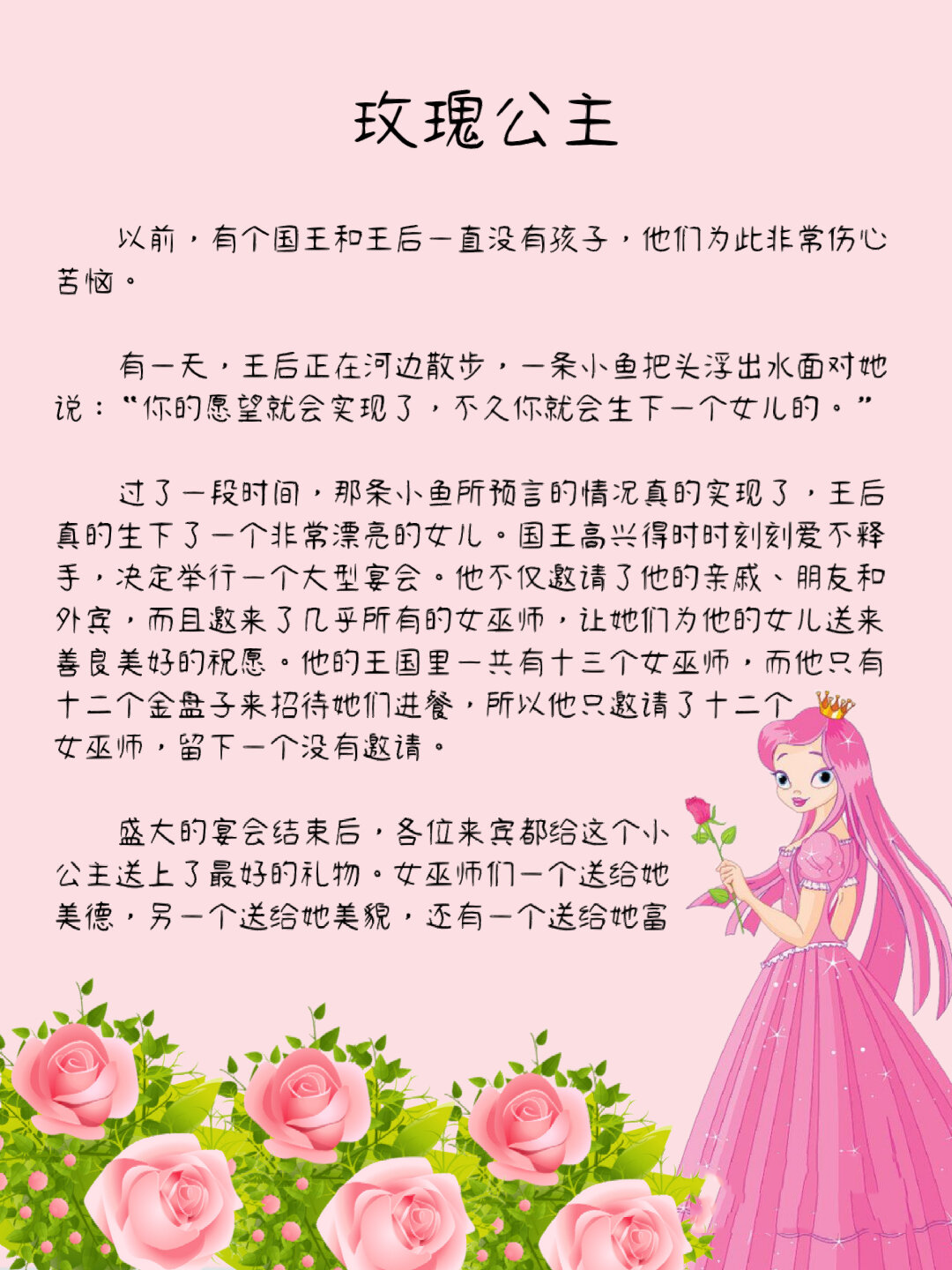 玫瑰公主

以前，有个国王和王后一直没有孩子，他们为此非常伤心苦恼。

有一天，王后正在河边散步，一条小鱼把头浮出水面对她说：“你的愿望就会实现了，不久你就会生下一个女儿的。”

过了一段时间，那条小鱼所预言的情况真的实现了，王后真的生下了一个非常漂亮的女儿。国王高兴得时时刻刻爱不释手，决定举行一个大型宴会。他不仅邀请了他的亲戚、朋友和外宾，而且邀来了几乎所有的女巫师，让她们为他的女儿送来善良美好的祝愿。他的王国里一共有十三个女巫师，而他只有十二个金盘子来招待她们进餐，所以他只邀请了十二个女巫师，留下一个没有邀请。

盛大的宴会结束后，各位来宾都给这个小公主送上了最好的礼物。女巫师们一个送给她美德，另一个送给她美貌，还有一个送给她富